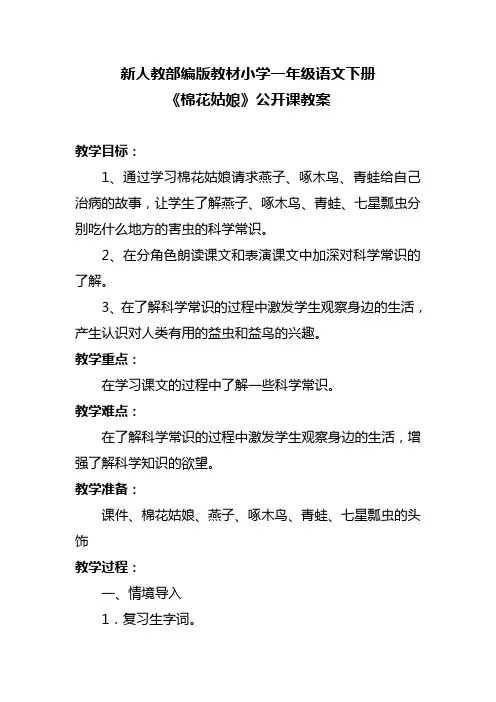 新人教部编版教材小学一年级语文下册
《棉花姑娘》公开课教案

教学目标：

1、通过学习棉花姑娘请求燕子、啄木鸟、青蛙给自己治病的故事，让学生了解燕子、啄木鸟、青蛙、七星瓢虫分别吃什么地方的害虫的科学常识。

2、在分角色朗读课文和表演课文中加深对科学常识的了解。

3、在了解科学常识的过程中激发学生观察身边的生活，产生认识对人类有用的益虫和益鸟的兴趣。

教学重点：

在学习课文的过程中了解一些科学常识。

教学难点：

在了解科学常识的过程中激发学生观察身边的生活，增强了解科学知识的欲望。

教学准备：

课件、棉花姑娘、燕子、啄木鸟、青蛙、七星瓢虫的头饰

教学过程：

一、情境导入

1．复习生字词。